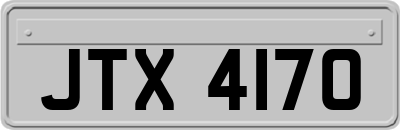 JTX 4170